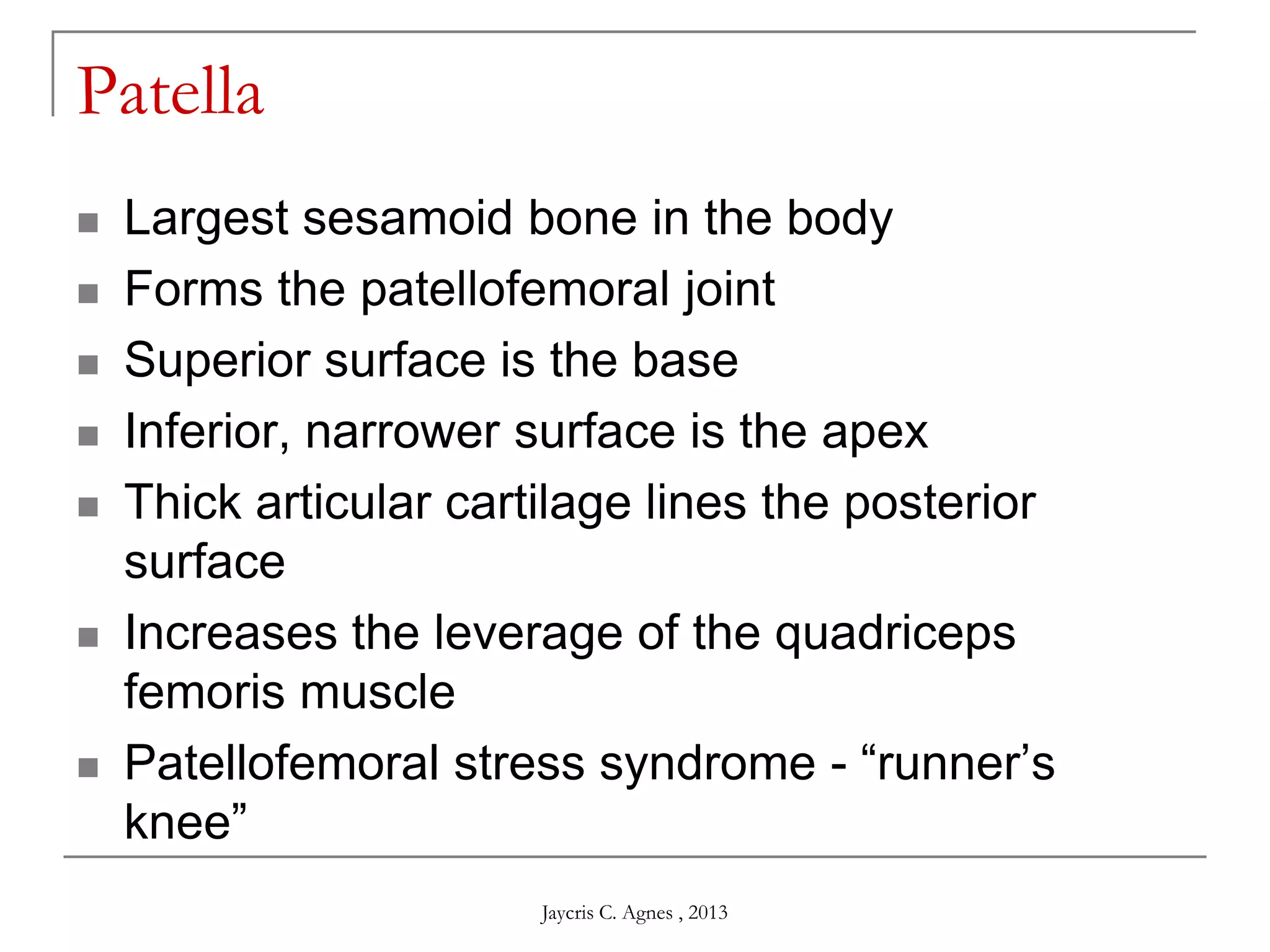 Patella

- Largest sesamoid bone in the body
- Forms the patellofemoral joint
- Superior surface is the base
- Inferior, narrower surface is the apex
- Thick articular cartilage lines the posterior surface
- Increases the leverage of the quadriceps femoris muscle
- Patellofemoral stress syndrome - “runner’s knee”

Jaycris C. Agnes , 2013